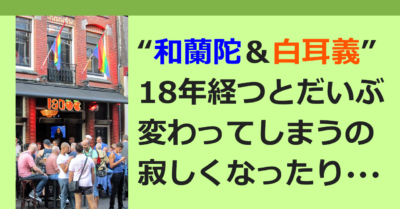 “和蘭陀＆白耳義”
18年経つとだいぶ
変わってしまうの
寂しくなったり…